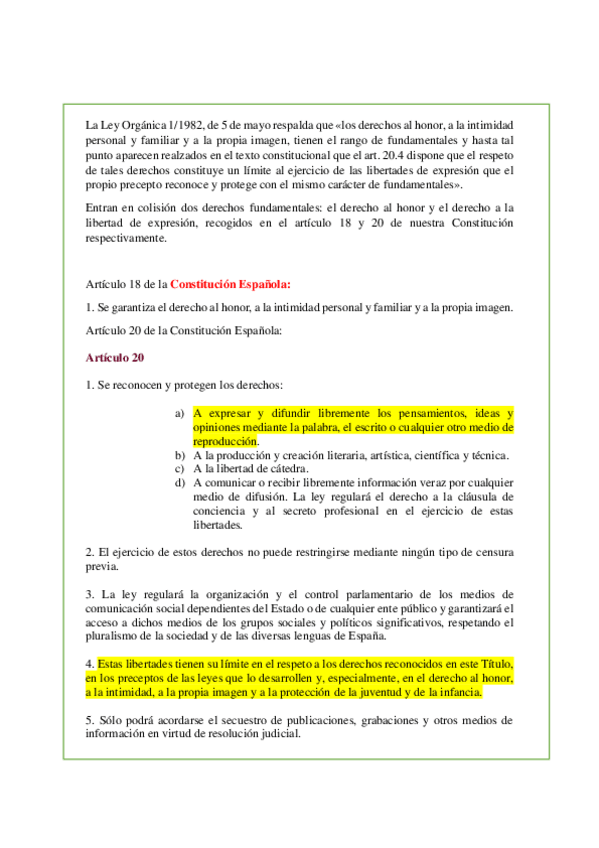 La Ley Orgánica 1/1982, de 5 de mayo respalda que «los derechos al honor, a la intimidad personal y familiar y a la propia imagen, tienen el rango de fundamentales y hasta tal punto aparecen realzados en el texto constitucional que el art. 20.4 dispone que el respeto de tales derechos constituye un límite al ejercicio de las libertades de expresión que el propio precepto reconoce y protege con el mismo carácter de fundamentales».

Entran en colisión dos derechos fundamentales: el derecho al honor y el derecho a la libertad de expresión, recogidos en el artículo 18 y 20 de nuestra Constitución respectivamente.

Artículo 18 de la Constitución Española:

1. Se garantiza el derecho al honor, a la intimidad personal y familiar y a la propia imagen.

Artículo 20 de la Constitución Española:

Artículo 20

1. Se reconocen y protegen los derechos:

a) A expresar y difundir libremente los pensamientos, ideas y opiniones mediante la palabra, el escrito o cualquier otro medio de reproducción.
b) A la producción y creación literaria, artística, científica y técnica.
c) A la libertad de cátedra.
d) A comunicar o recibir libremente información veraz por cualquier medio de difusión. La ley regulará el derecho a la cláusula de conciencia y al secreto profesional en el ejercicio de estas libertades.

2. El ejercicio de estos derechos no puede restringirse mediante ningún tipo de censura previa.

3. La ley regulará la organización y el control parlamentario de los medios de comunicación social dependientes del Estado o de cualquier ente público y garantizará el acceso a dichos medios de los grupos sociales y políticos significativos, respetando el pluralismo de la sociedad y de las diversas lenguas de España.

4. Estas libertades tienen su límite en el respeto a los derechos reconocidos en este Título, en los preceptos de las leyes que lo desarrollen y, especialmente, en el derecho al honor, a la intimidad, a la propia imagen y a la protección de la juventud y de la infancia.

5. Sólo podrá acordarse el secuestro de publicaciones, grabaciones y otros medios de información en virtud de resolución judicial.